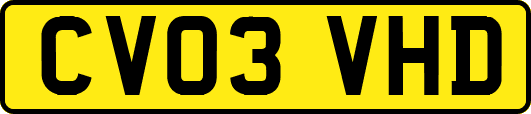 CV03 VHD